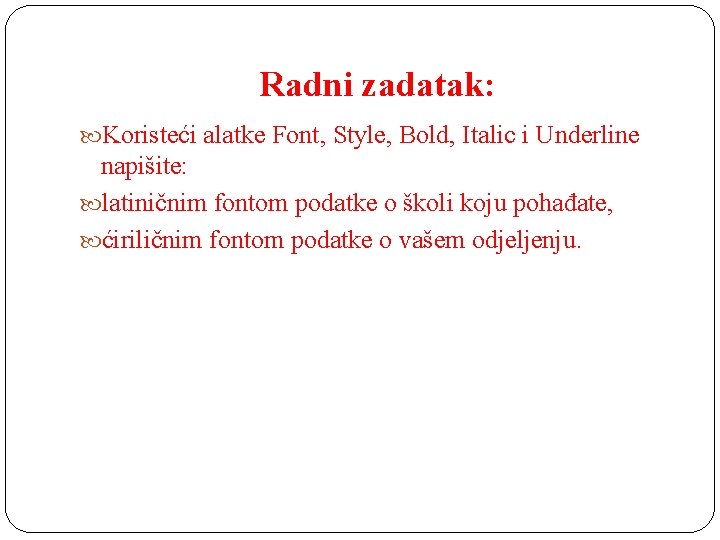 Radni zadatak:

Koristeći alatke Font, Style, Bold, Italic i Underline napišite:

latiničnim fontom podatke o školi koju pohađate,

ćiriličnim fontom podatke o vašem odjeljenju.